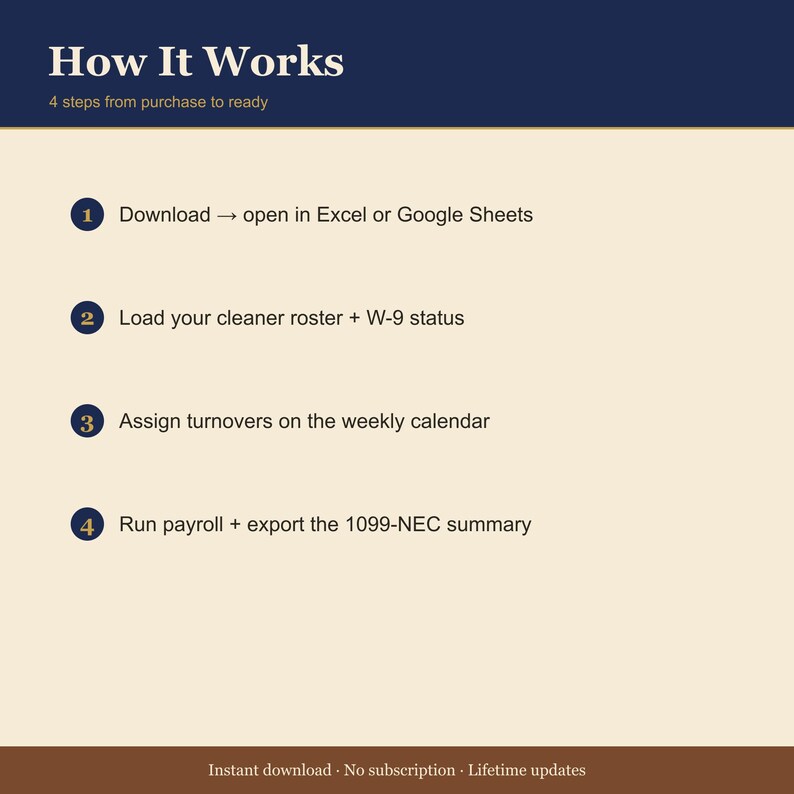 How It Works

4 steps from purchase to ready

1 Download → open in Excel or Google Sheets

2 Load your cleaner roster + W-9 status

3 Assign turnovers on the weekly calendar

4 Run payroll + export the 1099-NEC summary

Instant download · No subscription · Lifetime updates